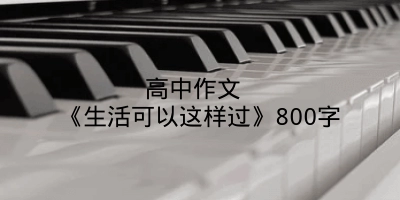 高中作文
《生活可以这样过》800字